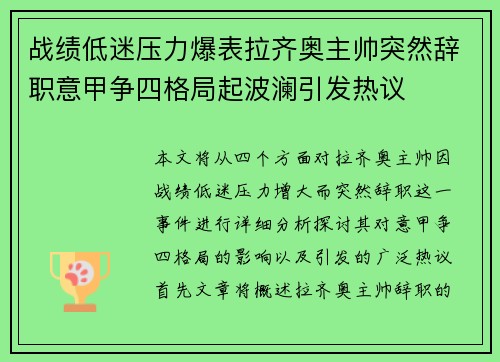 战绩低迷压力爆表拉齐奥主帅突然辞职意甲争四格局起波澜引发热议

本文将从四个方面对拉齐奥主帅因战绩低迷压力增大而突然辞职这一事件进行详细分析探讨其对意甲争四格局的影响以及引发的广泛热议首先文章将概述拉齐奥主帅辞职的